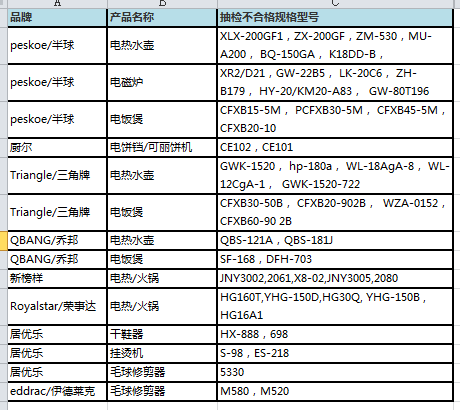 | A | B | C |
|---|---|---|
| 品牌 | 产品名称 | 抽检不合格规格型号 |
| peskoe/半球 | 电热水壶 | XLX-200GF1，ZX-200GF，ZM-530，MU-A200， BQ-150GA， K18DD-B， |
| peskoe/半球 | 电磁炉 | XR2/D21，GW-22B5， LK-20C6， ZH-B179， HY-20/KM20-A83， GW-80T196 |
| peskoe/半球 | 电饭煲 | CFXB15-5M， PCFXB30-5M， CFXB45-5M，CFXB20-10 |
| 厨尔 | 电饼铛/可丽饼机 | CE102，CE101 |
| Triangle/三角牌 | 电热水壶 | GWK-1520， hp-180a， WL-18AgA-8， WL-12CgA-1， GWK-1520-722 |
| Triangle/三角牌 | 电饭煲 | CFXB30-50B， CFXB20-902B， WZA-0152，CFXB60-90 2B |
| QBANG/乔邦 | 电热水壶 | QBS-121A，QBS-181J |
| QBANG/乔邦 | 电饭煲 | SF-168，DFH-703 |
| 新榜样 | 电热/火锅 | JNY3002,2061,X8-02,JNY3005,2080 |
| Royalstar/荣事达 | 电热/火锅 | HG160T,YHG-150D,HG30Q, YHG-150B，HG16A1 |
| 居优乐 | 干鞋器 | HX-888，698 |
| 居优乐 | 挂烫机 | S-98，ES-218 |
| 居优乐 | 毛球修剪器 | 5330 |
| eddrac/伊德莱克 | 毛球修剪器 | M580，M520 |